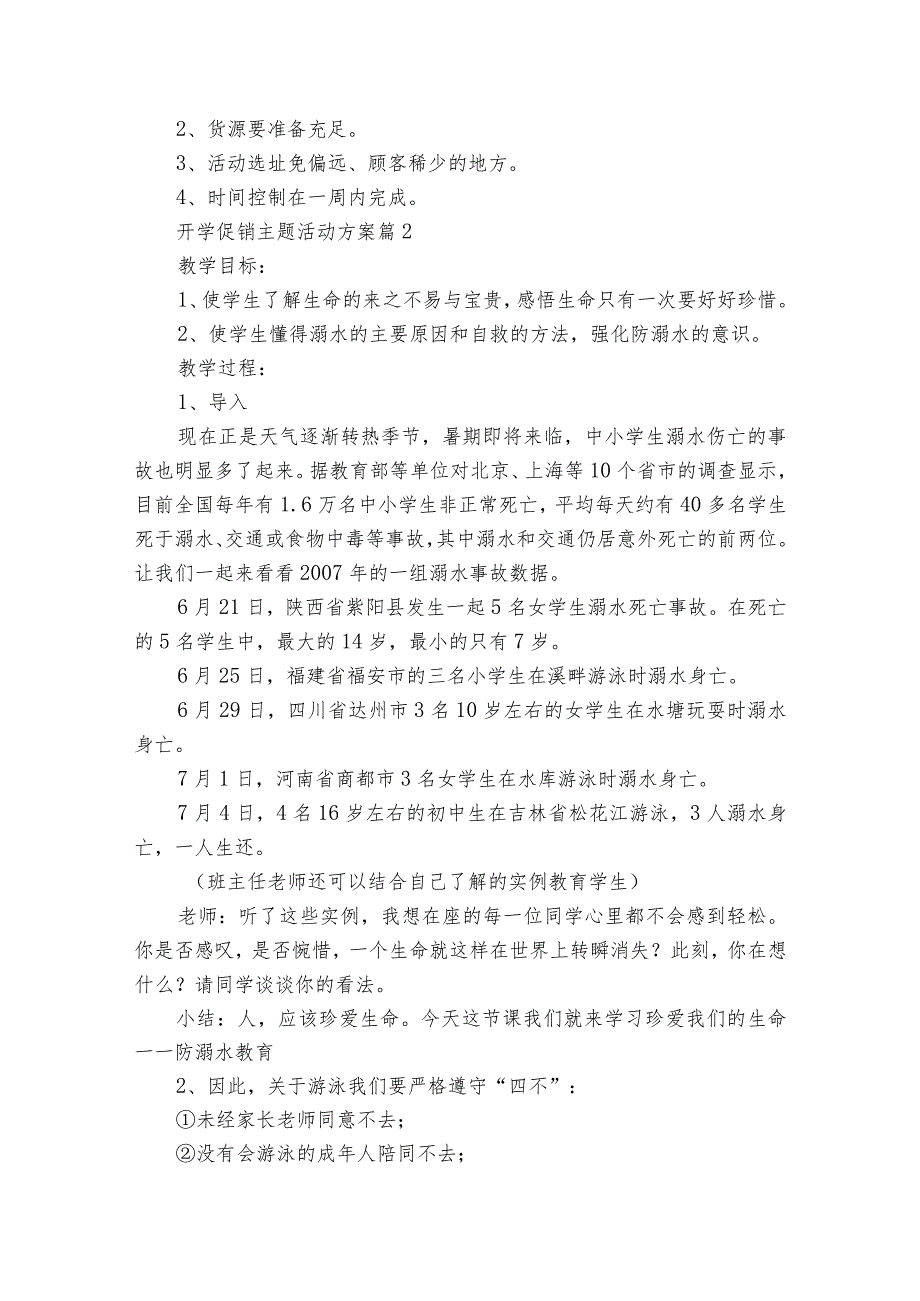 2、货源要准备充足。

3、活动选址免偏远、顾客稀少的地方。

4、时间控制在一周内完成。

开学促销主题活动方案篇2

教学目标：

1、使学生了解生命的来之不易与宝贵，感悟生命只有一次要好好珍惜。

2、使学生懂得溺水的主要原因和自救的方法，强化防溺水的意识。

教学过程：

1、导入

现在正是天气逐渐转热季节，暑期即将来临，中小学生溺水伤亡的事故也明显多了起来。据教育部等单位对北京、上海等10个省市的调查显示，目前全国每年有1.6万名中小学生非正常死亡，平均每天约有40多名学生死于溺水、交通或食物中毒等事故，其中溺水和交通仍居意外死亡的前两位。让我们一起来看看2007年的一组溺水事故数据。

6月21日，陕西省紫阳县发生一起5名女学生溺水死亡事故。在死亡的5名学生中，最大的14岁，最小的只有7岁。

6月25日，福建省福安市的三名小学生在溪畔游泳时溺水身亡。

6月29日，四川省达州市3名10岁左右的女学生在水塘玩耍时溺水身亡。

7月1日，河南省商都市3名女学生在水库游泳时溺水身亡。

7月4日，4名16岁左右的初中生在吉林省松花江游泳，3人溺水身亡，一人生还。

（班主任老师还可以结合自己了解的实例教育学生）

老师：听了这些实例，我想在座的每一位同学心里都不会感到轻松。你是否感叹，是否惋惜，一个生命就这样在世界上转瞬消失？此刻，你在想什么？请同学谈谈你的看法。

小结：人，应该珍爱生命。今天这节课我们就来学习珍爱我们的生命——防溺水教育

2、因此，关于游泳我们要严格遵守“四不”：

①未经家长老师同意不去；

②没有会游泳的成年人陪同不去；